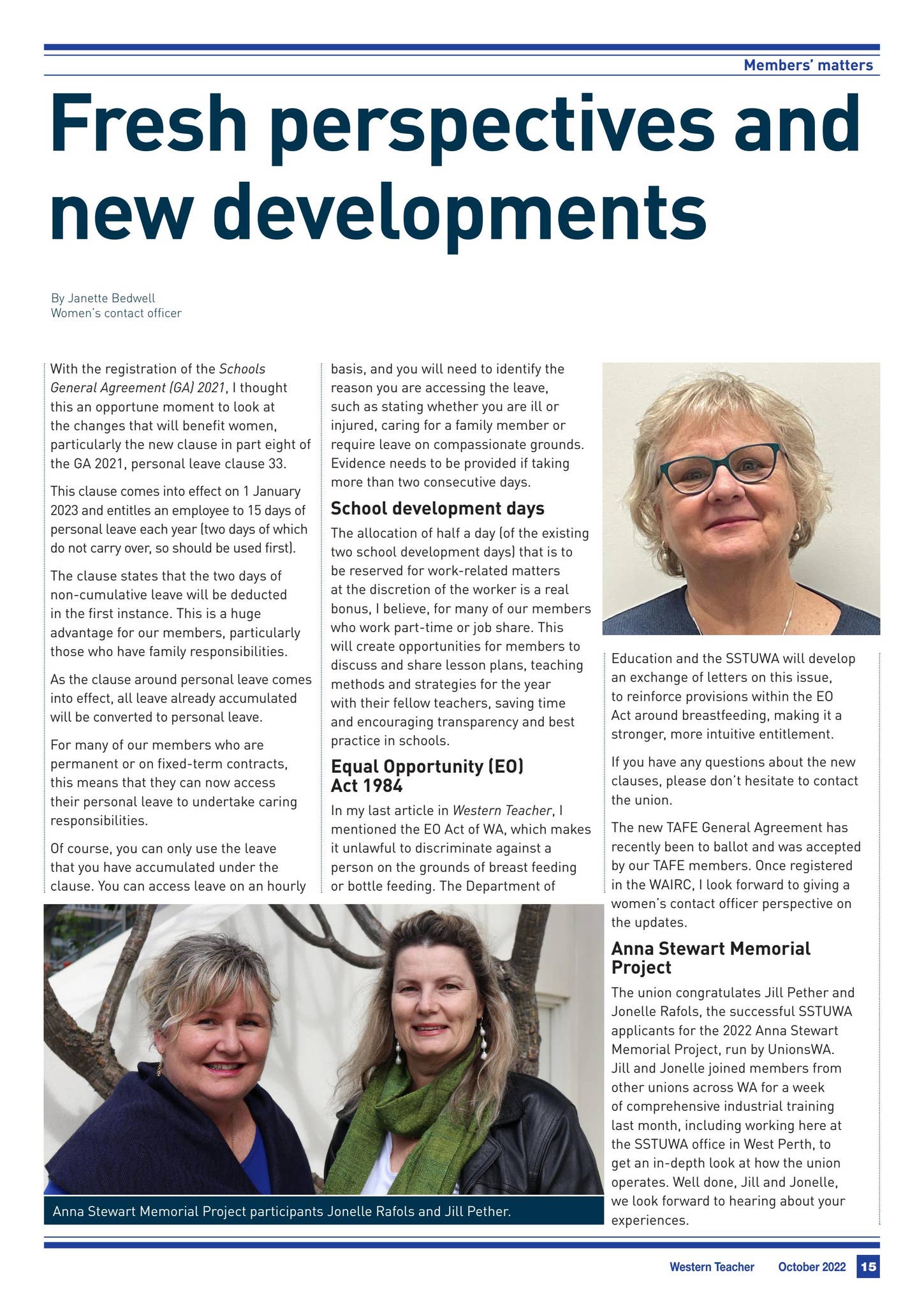 Members' matters

Fresh perspectives and new developments

By Janette Bedwell
Women's contact officer

With the registration of the Schools General Agreement (GA) 2021, I thought this an opportune moment to look at the changes that will benefit women, particularly the new clause in part eight of the GA 2021, personal leave clause 33.

This clause comes into effect on 1 January 2023 and entitles an employee to 15 days of personal leave each year (two days of which do not carry over, so should be used first).

The clause states that the two days of non-cumulative leave will be deducted in the first instance. This is a huge advantage for our members, particularly those who have family responsibilities.

As the clause around personal leave comes into effect, all leave already accumulated will be converted to personal leave.

For many of our members who are permanent or on fixed-term contracts, this means that they can now access their personal leave to undertake caring responsibilities.

Of course, you can only use the leave that you have accumulated under the clause. You can access leave on an hourly basis, and you will need to identify the reason you are accessing the leave, such as stating whether you are ill or injured, caring for a family member or require leave on compassionate grounds. Evidence needs to be provided if taking more than two consecutive days.

School development days

The allocation of half a day (of the existing two school development days) that is to be reserved for work-related matters at the discretion of the worker is a real bonus, I believe, for many of our members who work part-time or job share. This will create opportunities for members to discuss and share lesson plans, teaching methods and strategies for the year with their fellow teachers, saving time and encouraging transparency and best practice in schools.

Equal Opportunity (EO) Act 1984

In my last article in Western Teacher, I mentioned the EO Act of WA, which makes it unlawful to discriminate against a person on the grounds of breast feeding or bottle feeding. The Department of Education and the SSTUWA will develop an exchange of letters on this issue, to reinforce provisions within the EO Act around breastfeeding, making it a stronger, more intuitive entitlement.

If you have any questions about the new clauses, please don't hesitate to contact the union.

The new TAFE General Agreement has recently been to ballot and was accepted by our TAFE members. Once registered in the WAIRC, I look forward to giving a women's contact officer perspective on the updates.

Anna Stewart Memorial Project

The union congratulates Jill Pether and Jonelle Rafols, the successful SSTUWA applicants for the 2022 Anna Stewart Memorial Project, run by UnionsWA. Jill and Jonelle joined members from other unions across WA for a week of comprehensive industrial training last month, including working here at the SSTUWA office in West Perth, to get an in-depth look at how the union operates. Well done, Jill and Jonelle, we look forward to hearing about your experiences.

Anna Stewart Memorial Project participants Jonelle Rafols and Jill Pether.

Western Teacher October 2022 15